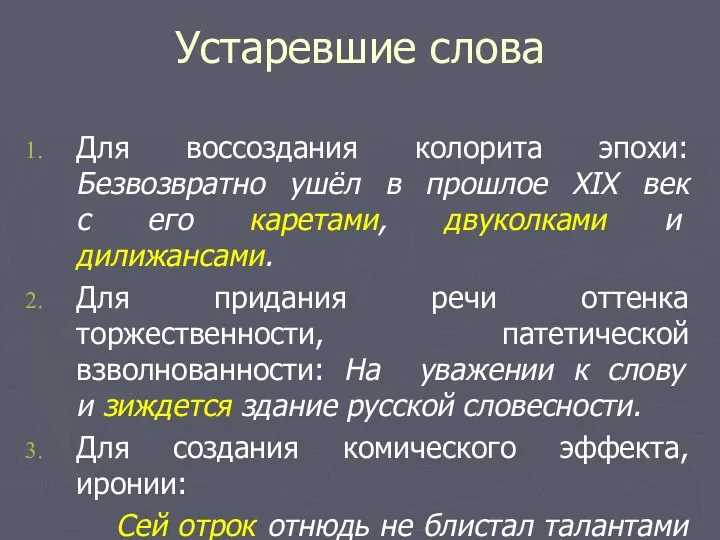 Устаревшие слова

1. Для воссоздания колорита эпохи: Безвозвратно ушёл в прошлое XIX век с его каретами, двуколками и дилижансами.

2. Для придания речи оттенка торжественности, патетической взволнованности: На уважении к слову и зиждется здание русской словесности.

3. Для создания комического эффекта, иронии:

Сей отрок отнюдь не блистал талантами